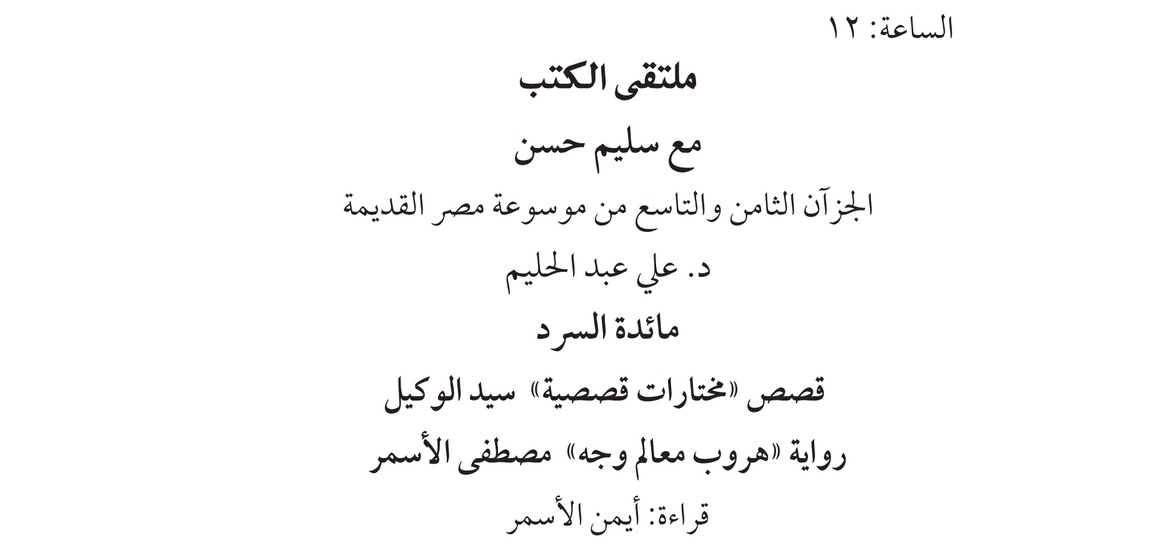 الساعة: ١٢

ملتقى الكتب

مع سليم حسن

الجزآن الثامن والتاسع من موسوعة مصر القديمة

د. علي عبد الحليم

مائدة السرد

قصص «مختارات قصصية» سيد الوكيل

رواية «هروب معالم وجه» مصطفى الأسمر

قراءة: أيمن الأسمر